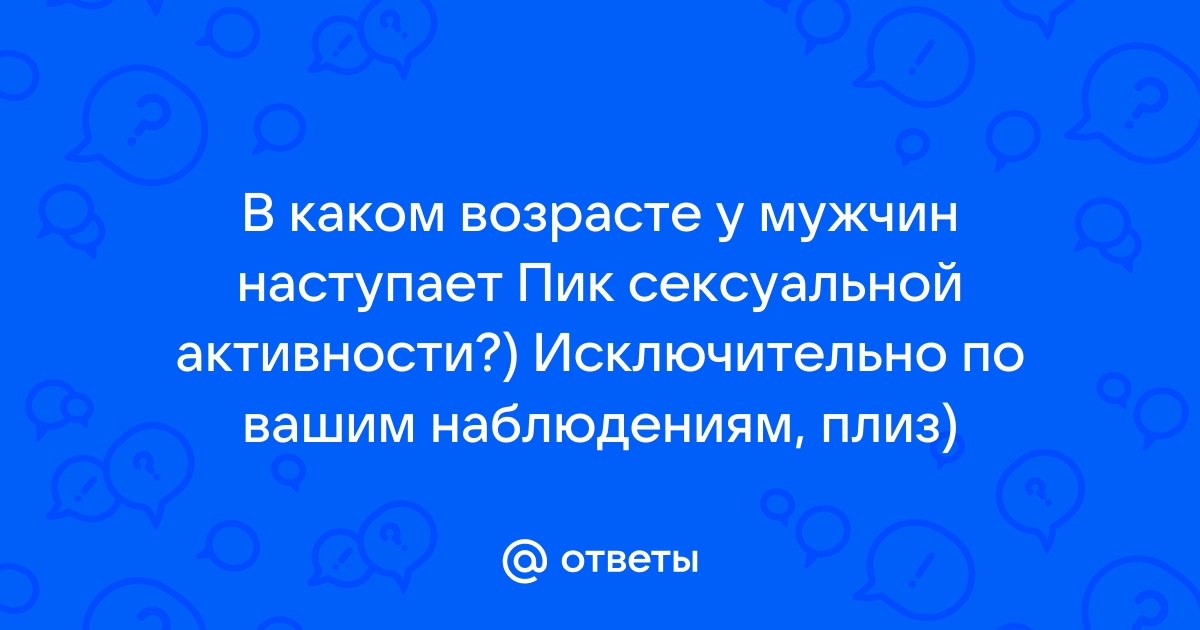 В каком возрасте у мужчин наступает Пик сексуальной активности?) Исключительно по вашим наблюдениям, плиз)

@ ответы